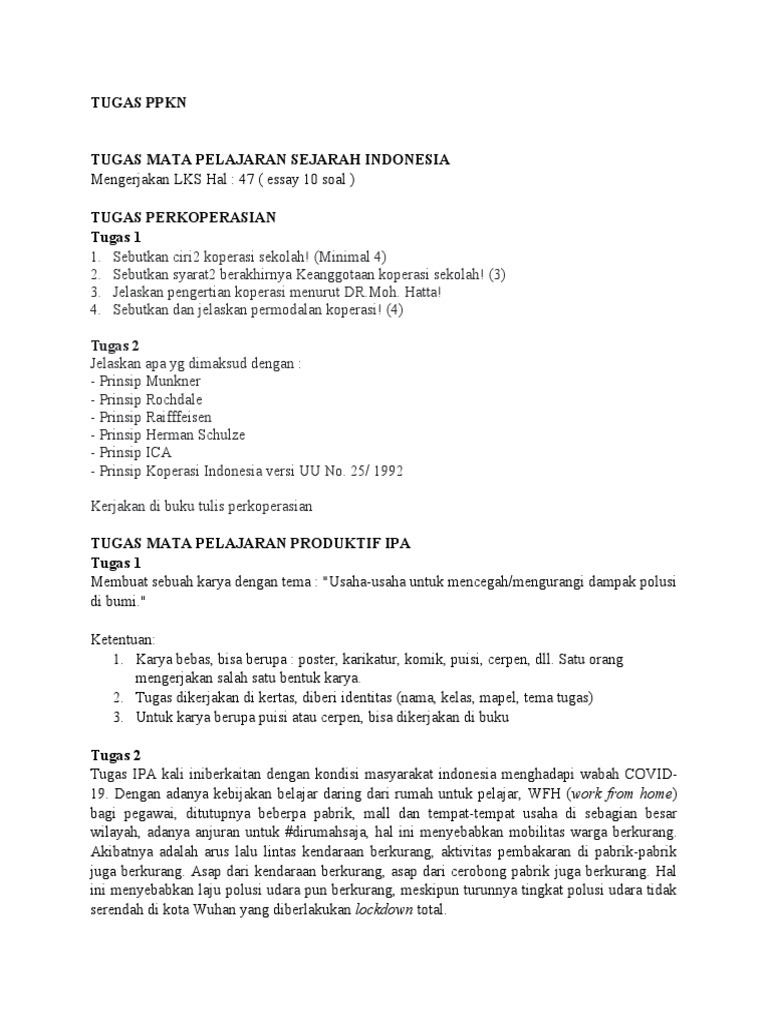 TUGAS PPKN

TUGAS MATA PELAJARAN SEJARAH INDONESIA
Mengerjakan LKS Hal : 47 ( essay 10 soal )

TUGAS PERKOPERASIAN
Tugas 1
1. Sebutkan ciri2 koperasi sekolah! (Minimal 4)
2. Sebutkan syarat2 berakhirnya Keanggotaan koperasi sekolah! (3)
3. Jelaskan pengertian koperasi menurut DR.Moh. Hatta!
4. Sebutkan dan jelaskan permodalan koperasi! (4)

Tugas 2
Jelaskan apa yg dimaksud dengan :
- Prinsip Munkner
- Prinsip Rochdale
- Prinsip Raifffeisen
- Prinsip Herman Schulze
- Prinsip ICA
- Prinsip Koperasi Indonesia versi UU No. 25/ 1992

Kerjakan di buku tulis perkoperasian

TUGAS MATA PELAJARAN PRODUKTIF IPA
Tugas 1
Membuat sebuah karya dengan tema : "Usaha-usaha untuk mencegah/mengurangi dampak polusi di bumi."

Ketentuan:
1. Karya bebas, bisa berupa : poster, karikatur, komik, puisi, cerpen, dll. Satu orang mengerjakan salah satu bentuk karya.
2. Tugas dikerjakan di kertas, diberi identitas (nama, kelas, mapel, tema tugas)
3. Untuk karya berupa puisi atau cerpen, bisa dikerjakan di buku

Tugas 2
Tugas IPA kali iniberkaitan dengan kondisi masyarakat indonesia menghadapi wabah COVID-19. Dengan adanya kebijakan belajar daring dari rumah untuk pelajar, WFH (work from home) bagi pegawai, ditutupnya beberpa pabrik, mall dan tempat-tempat usaha di sebagian besar wilayah, adanya anjuran untuk #dirumahsaja, hal ini menyebabkan mobilitas warga berkurang. Akibatnya adalah arus lalu lintas kendaraan berkurang, aktivitas pembakaran di pabrik-pabrik juga berkurang. Asap dari kendaraan berkurang, asap dari cerobong pabrik juga berkurang. Hal ini menyebabkan laju polusi udara pun berkurang, meskipun turunnya tingkat polusi udara tidak serendah di kota Wuhan yang diberlakukan lockdown total.